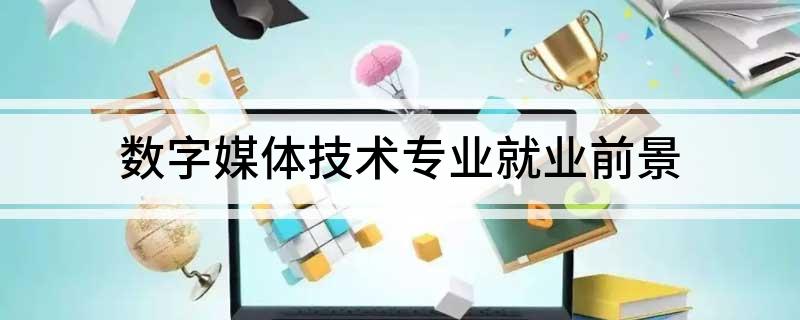 数字媒体技术专业就业前景